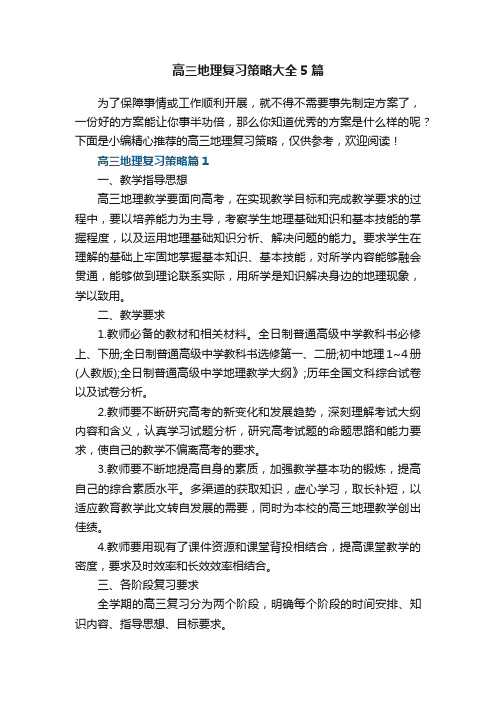 高三地理复习策略大全5篇

为了保障事情或工作顺利开展，就不得不需要事先制定方案了，一份好的方案能让你事半功倍，那么你知道优秀的方案是什么样的呢？下面是小编精心推荐的高三地理复习策略，仅供参考，欢迎阅读！

高三地理复习策略篇1

一、教学指导思想

高三地理教学要面向高考，在实现教学目标和完成教学要求的过程中，要以培养能力为主导，考察学生地理基础知识和基本技能的掌握程度，以及运用地理基础知识分析、解决问题的能力。要求学生在理解的基础上牢固地掌握基本知识、基本技能，对所学内容能够融会贯通，能够做到理论联系实际，用所学是知识解决身边的地理现象，学以致用。

二、教学要求

1.教师必备的教材和相关材料。全日制普通高级中学教科书必修上、下册;全日制普通高级中学教科书选修第一、二册;初中地理1~4册(人教版);全日制普通高级中学地理教学大纲》;历年全国文科综合试卷以及试卷分析。

2.教师要不断研究高考的新变化和发展趋势，深刻理解考试大纲内容和含义，认真学习试题分析，研究高考试题的命题思路和能力要求，使自己的教学不偏离高考的要求。

3.教师要不断地提高自身的素质，加强教学基本功的锻炼，提高自己的综合素质水平。多渠道的获取知识，虚心学习，取长补短，以适应教育教学此文转自发展的需要，同时为本校的高三地理教学创出佳绩。

4.教师要用现有了课件资源和课堂背投相结合，提高课堂教学的密度，要求及时效率和长效效率相结合。

三、各阶段复习要求

全学期的高三复习分为两个阶段，明确每个阶段的时间安排、知识内容、指导思想、目标要求。